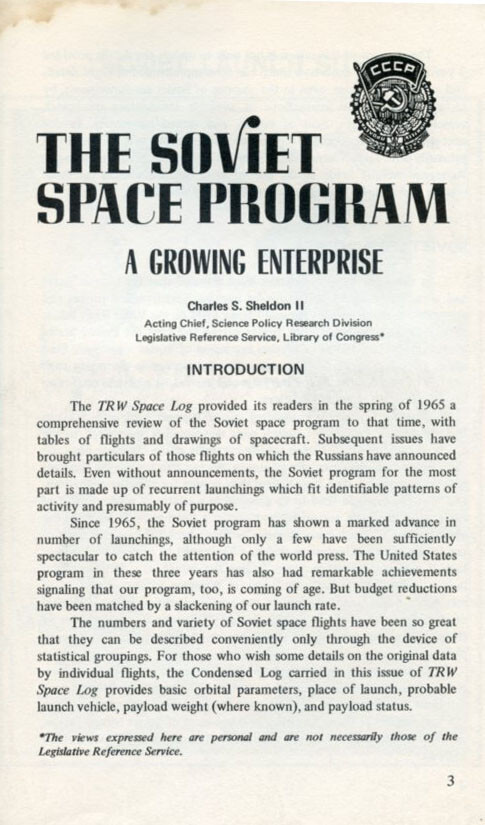 CCCP

THE SOVIET SPACE PROGRAM

A GROWING ENTERPRISE

Charles S. Sheldon II
Acting Chief, Science Policy Research Division
Legislative Reference Service, Library of Congress*

INTRODUCTION

The TRW Space Log provided its readers in the spring of 1965 a comprehensive review of the Soviet space program to that time, with tables of flights and drawings of spacecraft. Subsequent issues have brought particulars of those flights on which the Russians have announced details. Even without announcements, the Soviet program for the most part is made up of recurrent launchings which fit identifiable patterns of activity and presumably of purpose.

Since 1965, the Soviet program has shown a marked advance in number of launchings, although only a few have been sufficiently spectacular to catch the attention of the world press. The United States program in these three years has also had remarkable achievements signaling that our program, too, is coming of age. But budget reductions have been matched by a slackening of our launch rate.

The numbers and variety of Soviet space flights have been so great that they can be described conveniently only through the device of statistical groupings. For those who wish some details on the original data by individual flights, the Condensed Log carried in this issue of TRW Space Log provides basic orbital parameters, place of launch, probable launch vehicle, payload weight (where known), and payload status.

*The views expressed here are personal and are not necessarily those of the Legislative Reference Service.

3